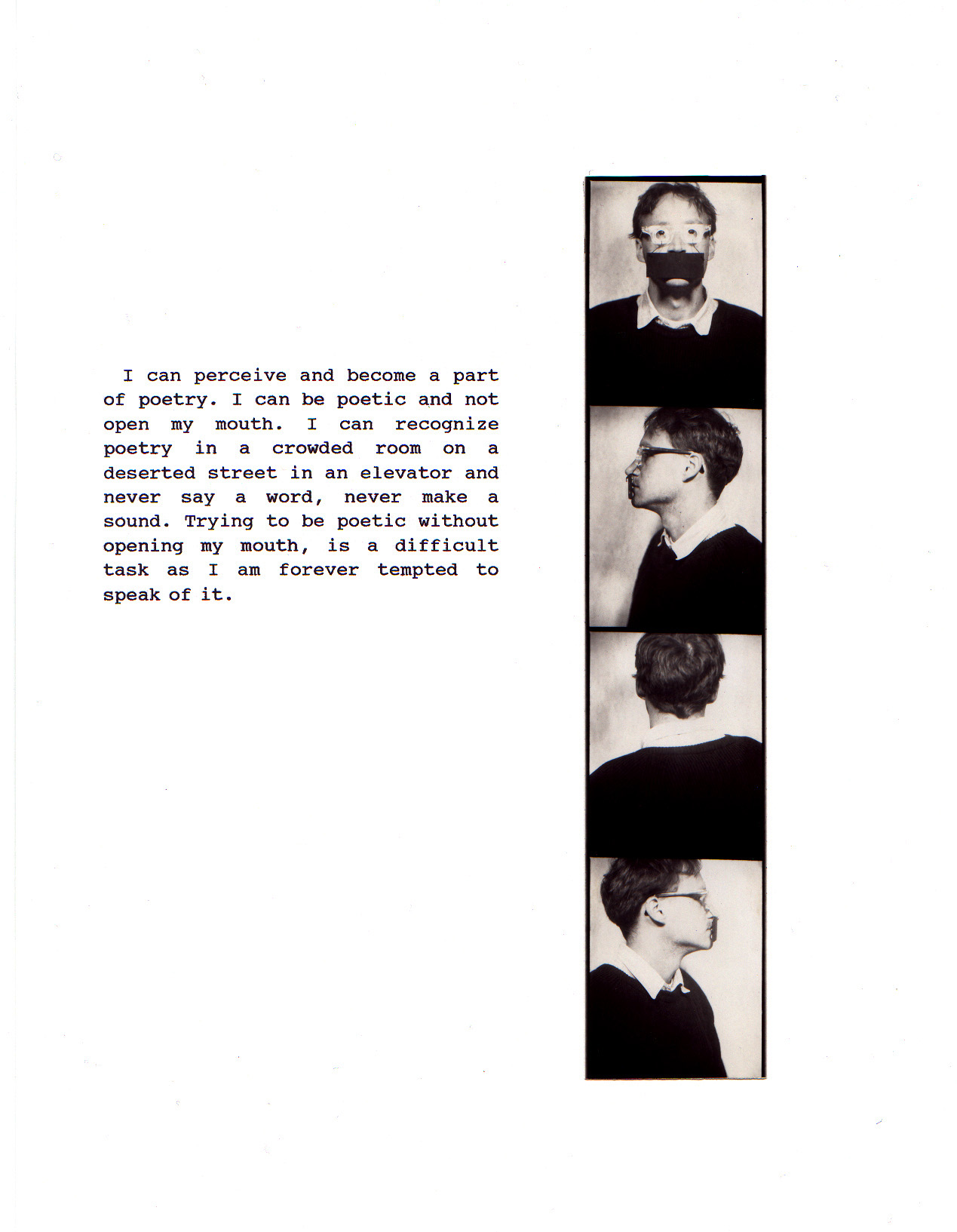 I can perceive and become a part of poetry. I can be poetic and not open my mouth. I can recognize poetry in a crowded room on a deserted street in an elevator and never say a word, never make a sound. Trying to be poetic without opening my mouth, is a difficult task as I am forever tempted to speak of it.